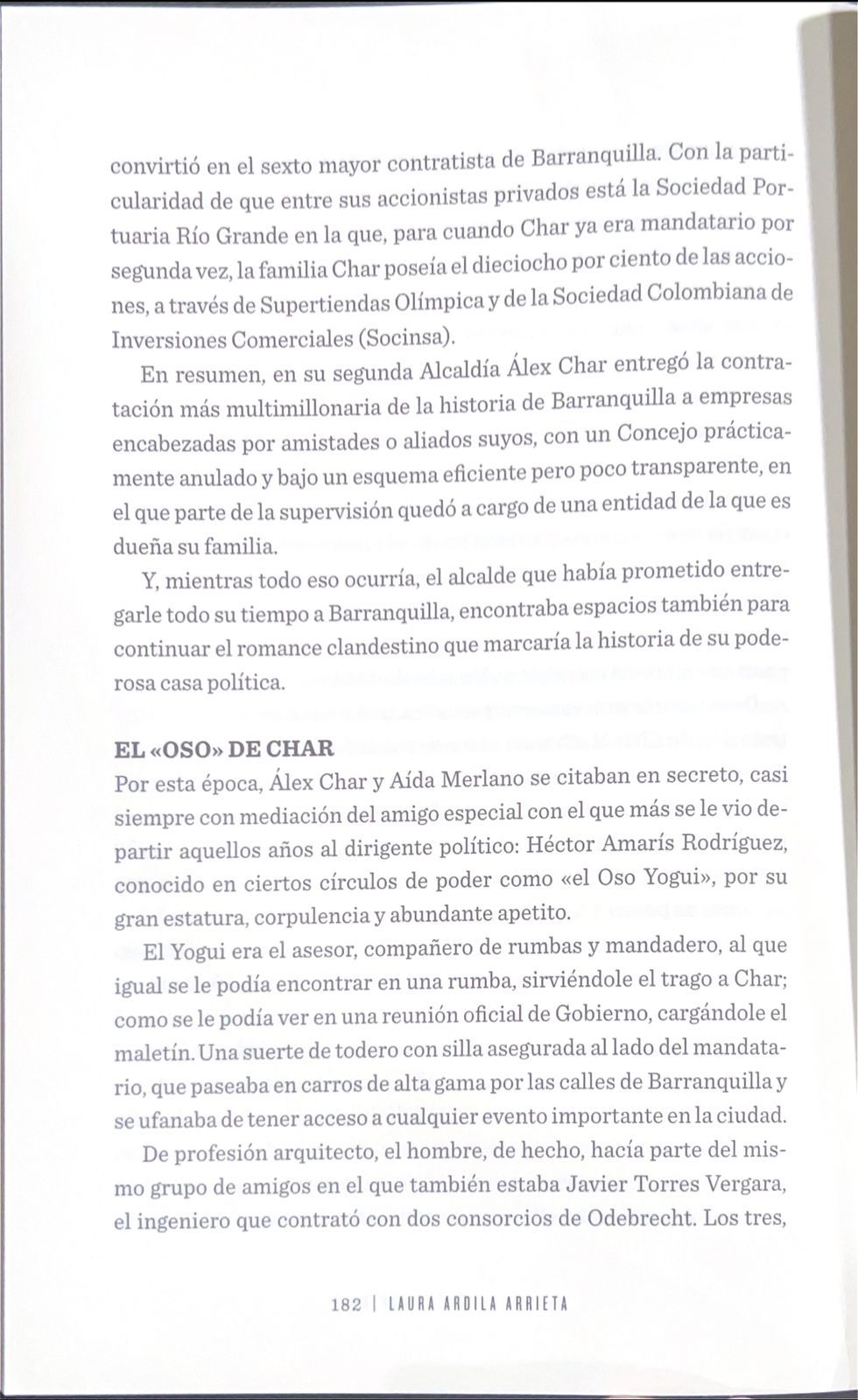 convirtió en el sexto mayor contratista de Barranquilla. Con la particularidad de que entre sus accionistas privados está la Sociedad Portuaria Río Grande en la que, para cuando Char ya era mandatario por segunda vez, la familia Char poseía el dieciocho por ciento de las acciones, a través de Supertiendas Olímpica y de la Sociedad Colombiana de Inversiones Comerciales (Socinsa).

En resumen, en su segunda Alcaldía Álex Char entregó la contratación más multimillonaria de la historia de Barranquilla a empresas encabezadas por amistades o aliados suyos, con un Concejo prácticamente anulado y bajo un esquema eficiente pero poco transparente, en el que parte de la supervisión quedó a cargo de una entidad de la que es dueña su familia.

Y, mientras todo eso ocurría, el alcalde que había prometido entregarle todo su tiempo a Barranquilla, encontraba espacios también para continuar el romance clandestino que marcaría la historia de su poderosa casa política.

EL «OSO» DE CHAR
Por esta época, Álex Char y Aída Merlano se citaban en secreto, casi siempre con mediación del amigo especial con el que más se le vio departir aquellos años al dirigente político: Héctor Amarís Rodríguez, conocido en ciertos círculos de poder como «el Oso Yogui», por su gran estatura, corpulencia y abundante apetito.

El Yogui era el asesor, compañero de rumbas y mandadero, al que igual se le podía encontrar en una rumba, sirviéndole el trago a Char; como se le podía ver en una reunión oficial de Gobierno, cargándole el maletín. Una suerte de todero con silla asegurada al lado del mandatario, que paseaba en carros de alta gama por las calles de Barranquilla y se ufanaba de tener acceso a cualquier evento importante en la ciudad.

De profesión arquitecto, el hombre, de hecho, hacía parte del mismo grupo de amigos en el que también estaba Javier Torres Vergara, el ingeniero que contrató con dos consorcios de Odebrecht. Los tres,

182 | LAURA ARDILA ARRIETA